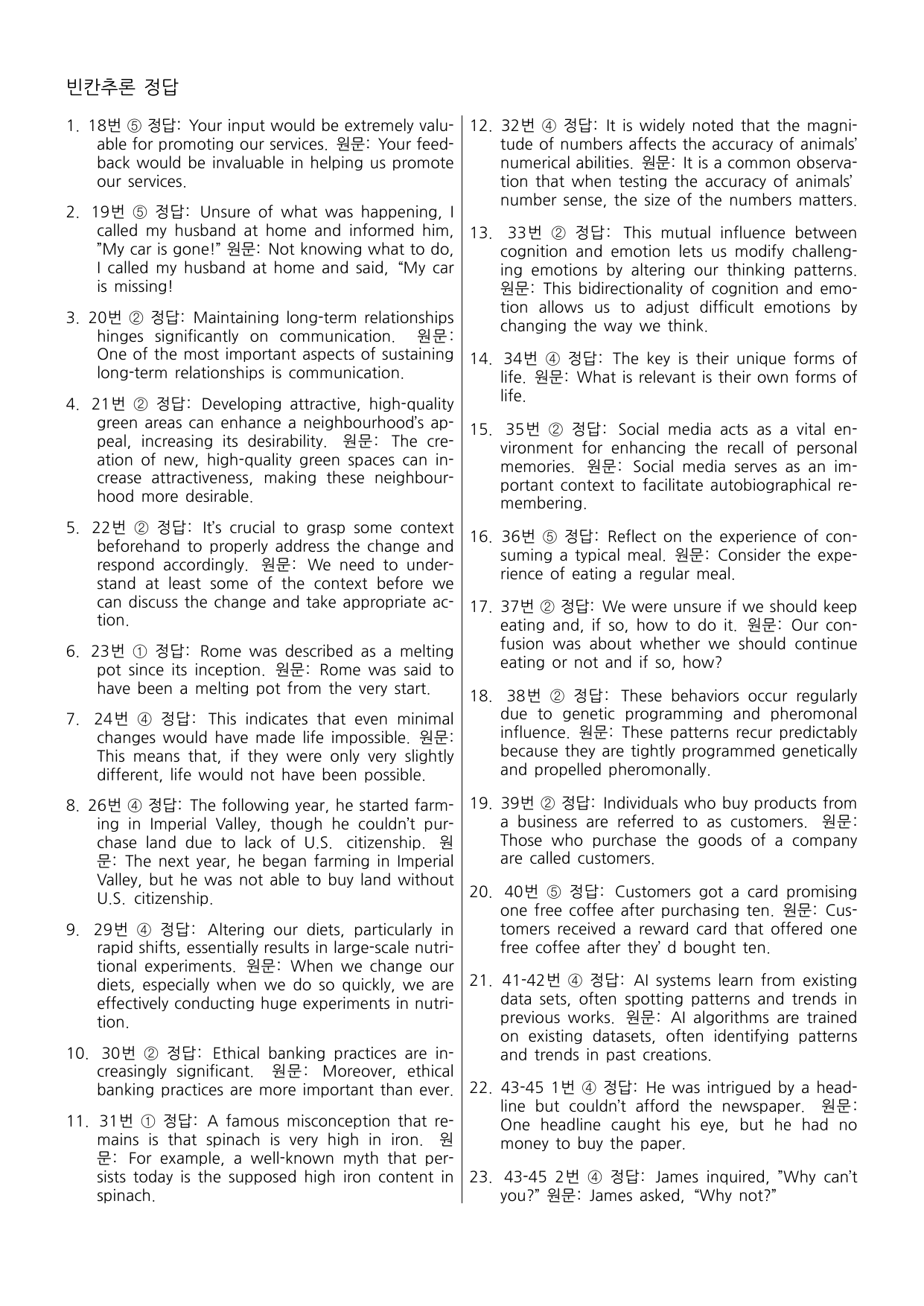 빈칸추론 정답

1. 18번 ⑤ 정답: Your input would be extremely valuable for promoting our services. 원문: Your feedback would be invaluable in helping us promote our services.

2. 19번 ⑤ 정답: Unsure of what was happening, I called my husband at home and informed him, "My car is gone!" 원문: Not knowing what to do, I called my husband at home and said, "My car is missing!

3. 20번 ② 정답: Maintaining long-term relationships hinges significantly on communication. 원문: One of the most important aspects of sustaining long-term relationships is communication.

4. 21번 ② 정답: Developing attractive, high-quality green areas can enhance a neighbourhood's appeal, increasing its desirability. 원문: The creation of new, high-quality green spaces can increase attractiveness, making these neighbourhood more desirable.

5. 22번 ② 정답: It's crucial to grasp some context beforehand to properly address the change and respond accordingly. 원문: We need to understand at least some of the context before we can discuss the change and take appropriate action.

6. 23번 ① 정답: Rome was described as a melting pot since its inception. 원문: Rome was said to have been a melting pot from the very start.

7. 24번 ④ 정답: This indicates that even minimal changes would have made life impossible. 원문: This means that, if they were only very slightly different, life would not have been possible.

8. 26번 ④ 정답: The following year, he started farming in Imperial Valley, though he couldn't purchase land due to lack of U.S. citizenship. 원문: The next year, he began farming in Imperial Valley, but he was not able to buy land without U.S. citizenship.

9. 29번 ④ 정답: Altering our diets, particularly in rapid shifts, essentially results in large-scale nutritional experiments. 원문: When we change our diets, especially when we do so quickly, we are effectively conducting huge experiments in nutrition.

10. 30번 ② 정답: Ethical banking practices are increasingly significant. 원문: Moreover, ethical banking practices are more important than ever.

11. 31번 ① 정답: A famous misconception that remains is that spinach is very high in iron. 원문: For example, a well-known myth that persists today is the supposed high iron content in spinach.

12. 32번 ④ 정답: It is widely noted that the magnitude of numbers affects the accuracy of animals' numerical abilities. 원문: It is a common observation that when testing the accuracy of animals' number sense, the size of the numbers matters.

13. 33번 ② 정답: This mutual influence between cognition and emotion lets us modify challenging emotions by altering our thinking patterns. 원문: This bidirectionality of cognition and emotion allows us to adjust difficult emotions by changing the way we think.

14. 34번 ④ 정답: The key is their unique forms of life. 원문: What is relevant is their own forms of life.

15. 35번 ② 정답: Social media acts as a vital environment for enhancing the recall of personal memories. 원문: Social media serves as an important context to facilitate autobiographical remembering.

16. 36번 ⑤ 정답: Reflect on the experience of consuming a typical meal. 원문: Consider the experience of eating a regular meal.

17. 37번 ② 정답: We were unsure if we should keep eating and, if so, how to do it. 원문: Our confusion was about whether we should continue eating or not and if so, how?

18. 38번 ② 정답: These behaviors occur regularly due to genetic programming and pheromonal influence. 원문: These patterns recur predictably because they are tightly programmed genetically and propelled pheromonally.

19. 39번 ② 정답: Individuals who buy products from a business are referred to as customers. 원문: Those who purchase the goods of a company are called customers.

20. 40번 ⑤ 정답: Customers got a card promising one free coffee after purchasing ten. 원문: Customers received a reward card that offered one free coffee after they' d bought ten.

21. 41-42번 ④ 정답: AI systems learn from existing data sets, often spotting patterns and trends in previous works. 원문: AI algorithms are trained on existing datasets, often identifying patterns and trends in past creations.

22. 43-45 1번 ④ 정답: He was intrigued by a headline but couldn't afford the newspaper. 원문: One headline caught his eye, but he had no money to buy the paper.

23. 43-45 2번 ④ 정답: James inquired, "Why can't you?" 원문: James asked, "Why not?"